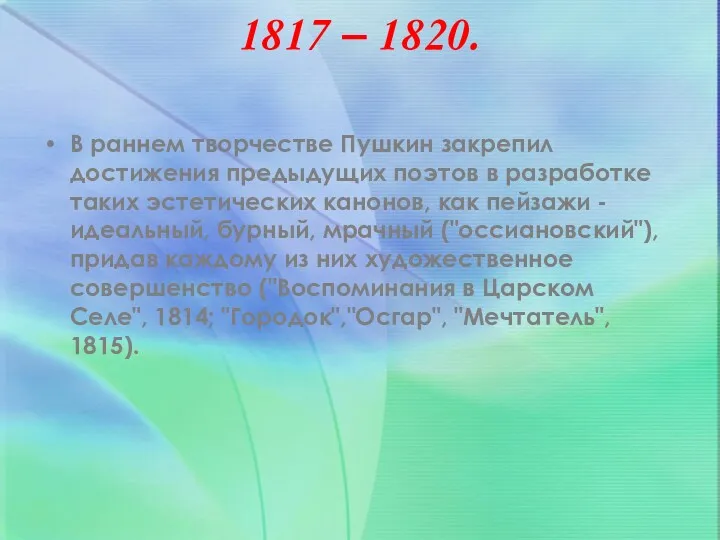 1817 – 1820.

• В раннем творчестве Пушкин закрепил достижения предыдущих поэтов в разработке таких эстетических канонов, как пейзажи - идеальный, бурный, мрачный ("оссиановский"), придав каждому из них художественное совершенство ("Воспоминания в Царском Селе", 1814; "Городок","Осгар", "Мечтатель", 1815).